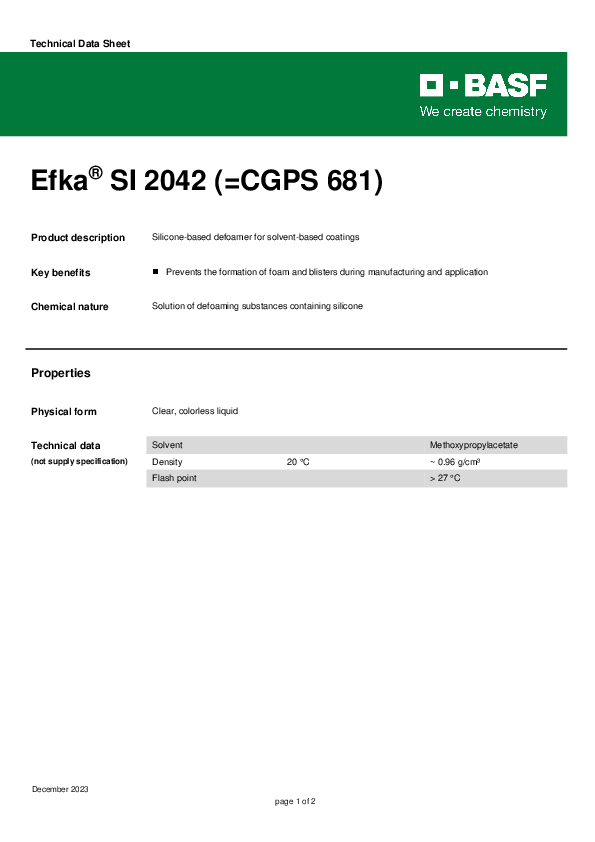 Technical Data Sheet

BASF
We create chemistry

Efka® SI 2042 (=CGPS 681)

Product description
Silicone-based defoamer for solvent-based coatings

Key benefits
■ Prevents the formation of foam and blisters during manufacturing and application

Chemical nature
Solution of defoaming substances containing silicone

Properties

Physical form
Clear, colorless liquid

Technical data
(not supply specification)

| Solvent | | Methoxypropylacetate |
|---|---|---|
| Density | 20 °C | ~ 0.96 g/cm³ |
| Flash point | | > 27 °C |

December 2023

page 1 of 2